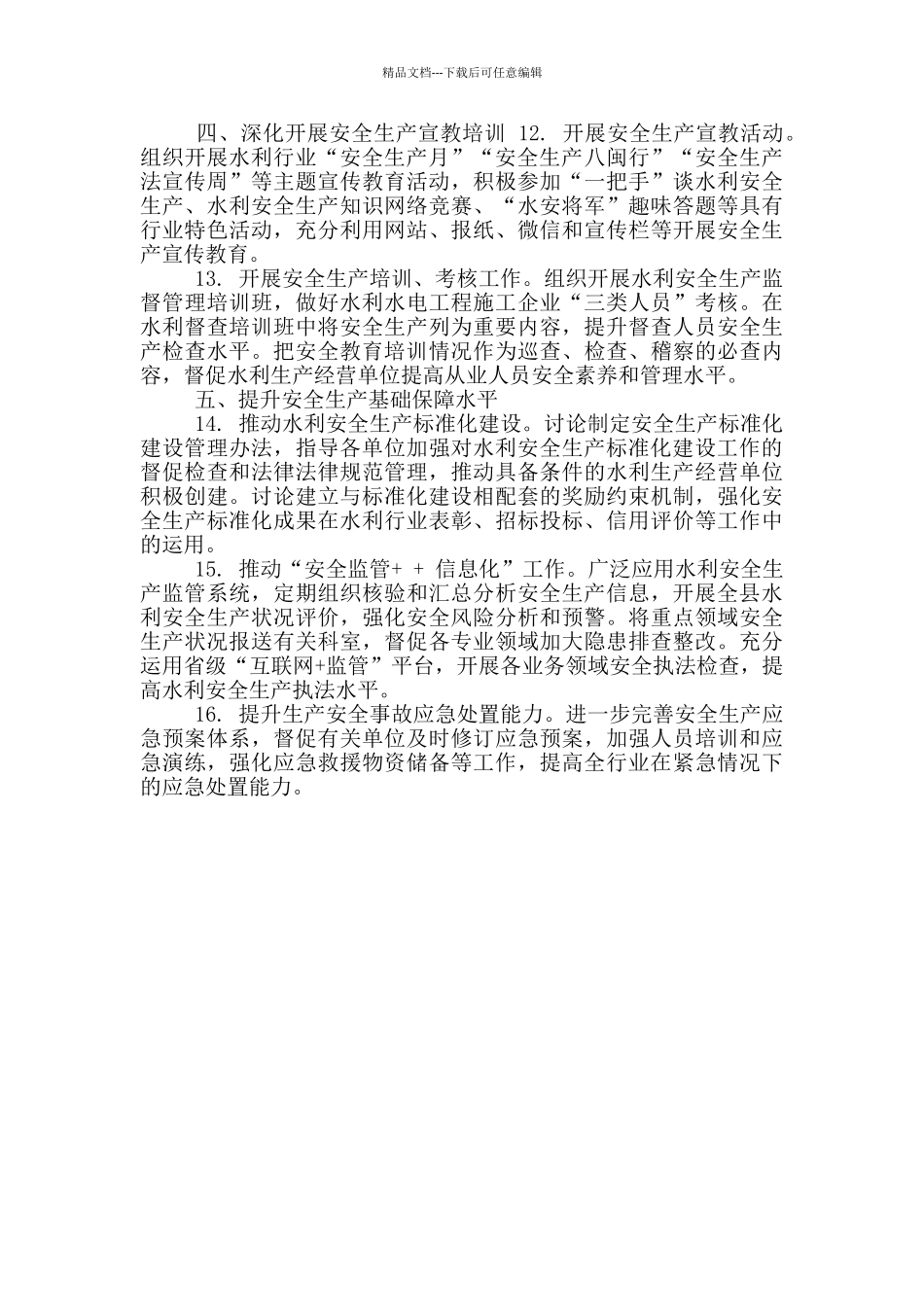 精品文档---下载后可任意编辑

四、深化开展安全生产宣教培训 12. 开展安全生产宣教活动。组织开展水利行业“安全生产月”“安全生产八闽行”“安全生产法宣传周”等主题宣传教育活动，积极参加“一把手”谈水利安全生产、水利安全生产知识网络竞赛、“水安将军”趣味答题等具有行业特色活动，充分利用网站、报纸、微信和宣传栏等开展安全生产宣传教育。

13. 开展安全生产培训、考核工作。组织开展水利安全生产监督管理培训班，做好水利水电工程施工企业“三类人员”考核。在水利督查培训班中将安全生产列为重要内容，提升督查人员安全生产检查水平。把安全教育培训情况作为巡查、检查、稽察的必查内容，督促水利生产经营单位提高从业人员安全素养和管理水平。

五、提升安全生产基础保障水平

14. 推动水利安全生产标准化建设。讨论制定安全生产标准化建设管理办法，指导各单位加强对水利安全生产标准化建设工作的督促检查和法律法律规范管理，推动具备条件的水利生产经营单位积极创建。讨论建立与标准化建设相配套的奖励约束机制，强化安全生产标准化成果在水利行业表彰、招标投标、信用评价等工作中的运用。

15. 推动“安全监管+ + 信息化”工作。广泛应用水利安全生产监管系统，定期组织核验和汇总分析安全生产信息，开展全县水利安全生产状况评价，强化安全风险分析和预警。将重点领域安全生产状况报送有关科室，督促各专业领域加大隐患排查整改。充分运用省级“互联网+监管”平台，开展各业务领域安全执法检查，提高水利安全生产执法水平。

16. 提升生产安全事故应急处置能力。进一步完善安全生产应急预案体系，督促有关单位及时修订应急预案，加强人员培训和应急演练，强化应急救援物资储备等工作，提高全行业在紧急情况下的应急处置能力。